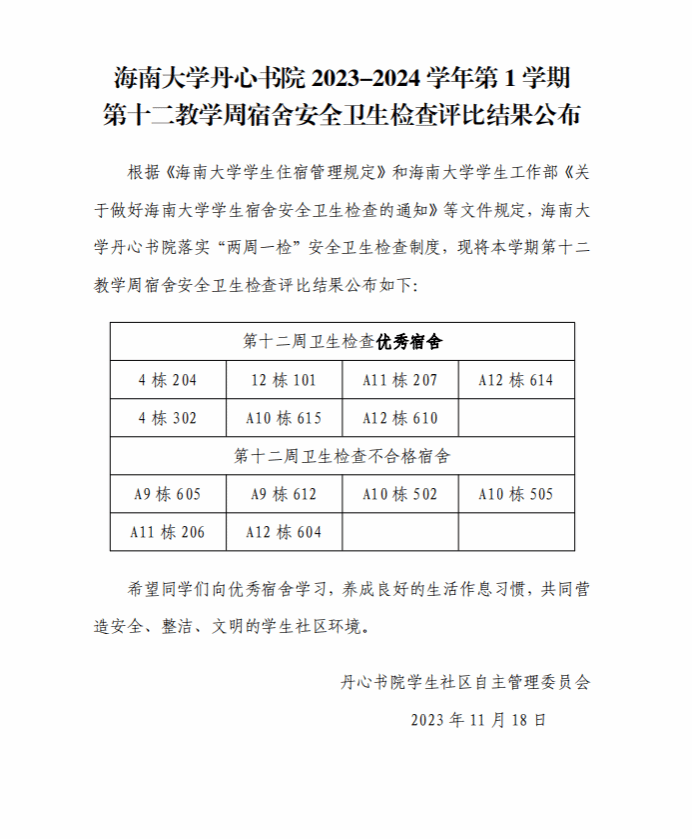 海南大学丹心书院 2023–2024 学年第 1 学期
第十二教学周宿舍安全卫生检查评比结果公布

根据《海南大学学生住宿管理规定》和海南大学学生工作部《关于做好海南大学学生宿舍安全卫生检查的通知》等文件规定，海南大学丹心书院落实“两周一检”安全卫生检查制度，现将本学期第十二教学周宿舍安全卫生检查评比结果公布如下:

| 第十二周卫生检查优秀宿舍 | | | |
|---|---|---|---|
| 4 栋 204 | 12 栋 101 | A11 栋 207 | A12 栋 614 |
| 4 栋 302 | A10 栋 615 | A12 栋 610 | |
| 第十二周卫生检查不合格宿舍 | | | |
| A9 栋 605 | A9 栋 612 | A10 栋 502 | A10 栋 505 |
| A11 栋 206 | A12 栋 604 | | |

希望同学们向优秀宿舍学习，养成良好的生活作息习惯，共同营造安全、整洁、文明的学生社区环境。

丹心书院学生社区自主管理委员会

2023 年 11 月 18 日